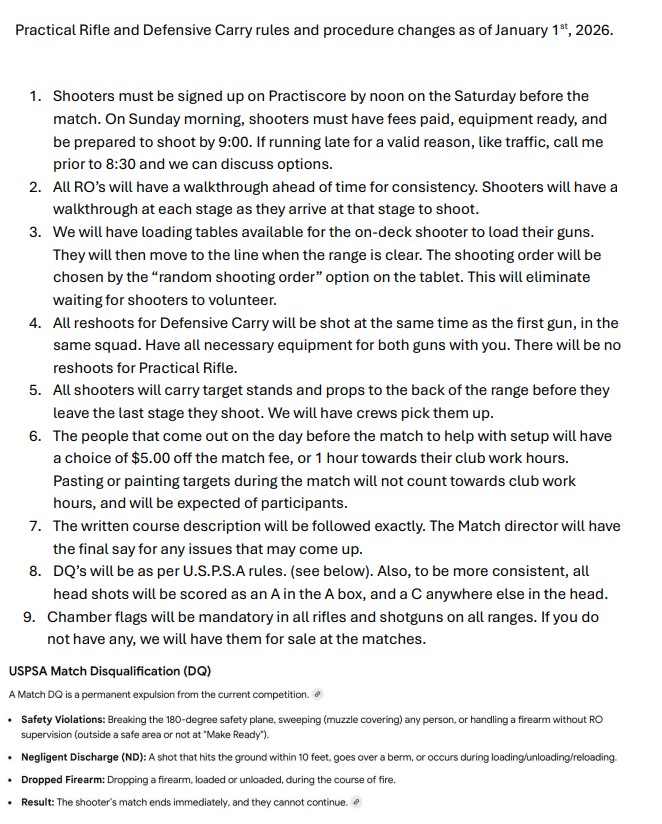 Practical Rifle and Defensive Carry rules and procedure changes as of January 1$^{st}$, 2026.

1. Shooters must be signed up on Practiscore by noon on the Saturday before the match. On Sunday morning, shooters must have fees paid, equipment ready, and be prepared to shoot by 9:00. If running late for a valid reason, like traffic, call me prior to 8:30 and we can discuss options.
2. All RO's will have a walkthrough ahead of time for consistency. Shooters will have a walkthrough at each stage as they arrive at that stage to shoot.
3. We will have loading tables available for the on-deck shooter to load their guns. They will then move to the line when the range is clear. The shooting order will be chosen by the "random shooting order" option on the tablet. This will eliminate waiting for shooters to volunteer.
4. All reshoots for Defensive Carry will be shot at the same time as the first gun, in the same squad. Have all necessary equipment for both guns with you. There will be no reshoots for Practical Rifle.
5. All shooters will carry target stands and props to the back of the range before they leave the last stage they shoot. We will have crews pick them up.
6. The people that come out on the day before the match to help with setup will have a choice of $5.00 off the match fee, or 1 hour towards their club work hours. Pasting or painting targets during the match will not count towards club work hours, and will be expected of participants.
7. The written course description will be followed exactly. The Match director will have the final say for any issues that may come up.
8. DQ's will be as per U.S.P.S.A rules. (see below). Also, to be more consistent, all head shots will be scored as an A in the A box, and a C anywhere else in the head.
9. Chamber flags will be mandatory in all rifles and shotguns on all ranges. If you do not have any, we will have them for sale at the matches.

USPSA Match Disqualification (DQ)

A Match DQ is a permanent expulsion from the current competition.

• Safety Violations: Breaking the 180-degree safety plane, sweeping (muzzle covering) any person, or handling a firearm without RO supervision (outside a safe area or not at "Make Ready").
• Negligent Discharge (ND): A shot that hits the ground within 10 feet, goes over a berm, or occurs during loading/unloading/reloading.
• Dropped Firearm: Dropping a firearm, loaded or unloaded, during the course of fire.
• Result: The shooter's match ends immediately, and they cannot continue.